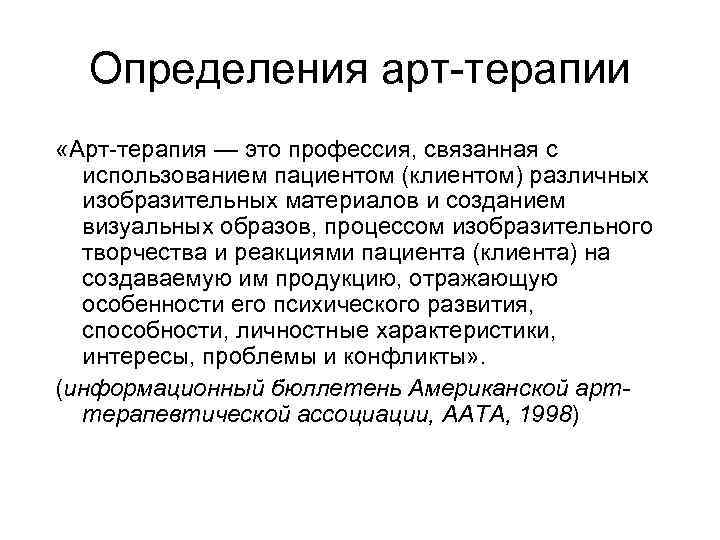 Определения арт-терапии

«Арт-терапия — это профессия, связанная с использованием пациентом (клиентом) различных изобразительных материалов и созданием визуальных образов, процессом изобразительного творчества и реакциями пациента (клиента) на создаваемую им продукцию, отражающую особенности его психического развития, способности, личностные характеристики, интересы, проблемы и конфликты».

(информационный бюллетень Американской арт-терапевтической ассоциации, AATA, 1998)